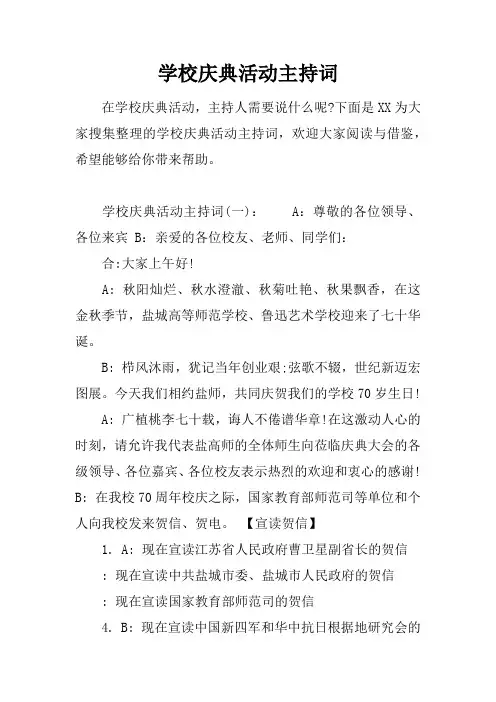 学校庆典活动主持词

在学校庆典活动，主持人需要说什么呢?下面是XX为大家搜集整理的学校庆典活动主持词，欢迎大家阅读与借鉴，希望能够给你带来帮助。

学校庆典活动主持词(一)：　　A：尊敬的各位领导、各位来宾 B：亲爱的各位校友、老师、同学们：

合:大家上午好!

A：秋阳灿烂、秋水澄澈、秋菊吐艳、秋果飘香，在这金秋季节，盐城高等师范学校、鲁迅艺术学校迎来了七十华诞。

B：栉风沐雨，犹记当年创业艰;弦歌不辍，世纪新迈宏图展。今天我们相约盐师，共同庆贺我们的学校70岁生日!

A：广植桃李七十载，诲人不倦谱华章!在这激动人心的时刻，请允许我代表盐高师的全体师生向莅临庆典大会的各级领导、各位嘉宾、各位校友表示热烈的欢迎和衷心的感谢! B：在我校70周年校庆之际，国家教育部师范司等单位和个人向我校发来贺信、贺电。 【宣读贺信】

1. A：现在宣读江苏省人民政府曹卫星副省长的贺信

：现在宣读中共盐城市委、盐城市人民政府的贺信

：现在宣读国家教育部师范司的贺信

4. B：现在宣读中国新四军和华中抗日根据地研究会的